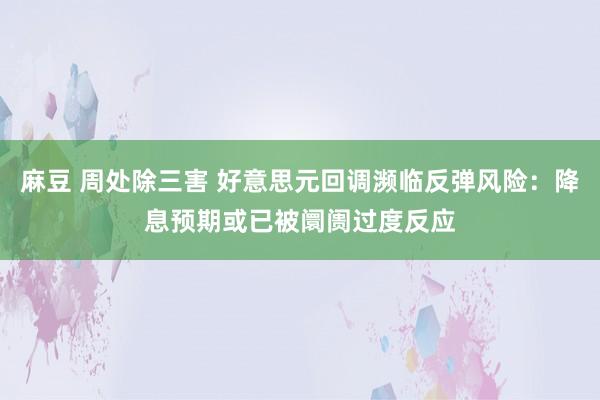 麻豆 周处除三害 好意思元回调濒临反弹风险：降息预期或已被阛阓过度反应